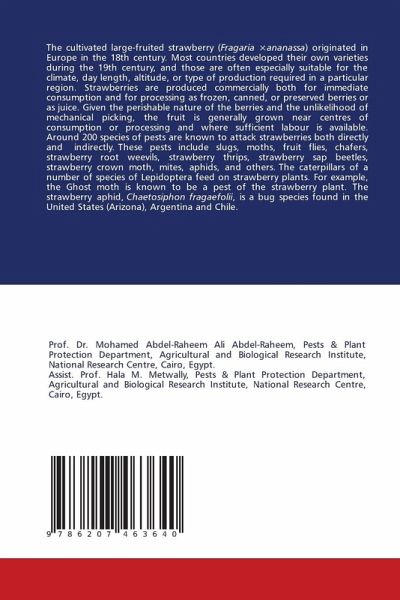 The cultivated large-fruited strawberry (Fragaria ×ananassa) originated in Europe in the 18th century. Most countries developed their own varieties during the 19th century, and those are often especially suitable for the climate, day length, altitude, or type of production required in a particular region. Strawberries are produced commercially both for immediate consumption and for processing as frozen, canned, or preserved berries or as juice. Given the perishable nature of the berries and the unlikelihood of mechanical picking, the fruit is generally grown near centres of consumption or processing and where sufficient labour is available. Around 200 species of pests are known to attack strawberries both directly and indirectly. These pests include slugs, moths, fruit flies, chafers, strawberry root weevils, strawberry thrips, strawberry sap beetles, strawberry crown moth, mites, aphids, and others. The caterpillars of a number of species of Lepidoptera feed on strawberry plants. For example, the Ghost moth is known to be a pest of the strawberry plant. The strawberry aphid, Chaetosiphon fragaefolii, is a bug species found in the United States (Arizona), Argentina and Chile.

Prof. Dr. Mohamed Abdel-Raheem Ali Abdel-Raheem, Pests & Plant Protection Department, Agricultural and Biological Research Institute, National Research Centre, Cairo, Egypt.
Assist. Prof. Hala M. Metwally, Pests & Plant Protection Department, Agricultural and Biological Research Institute, National Research Centre, Cairo, Egypt.

9 786207 463640